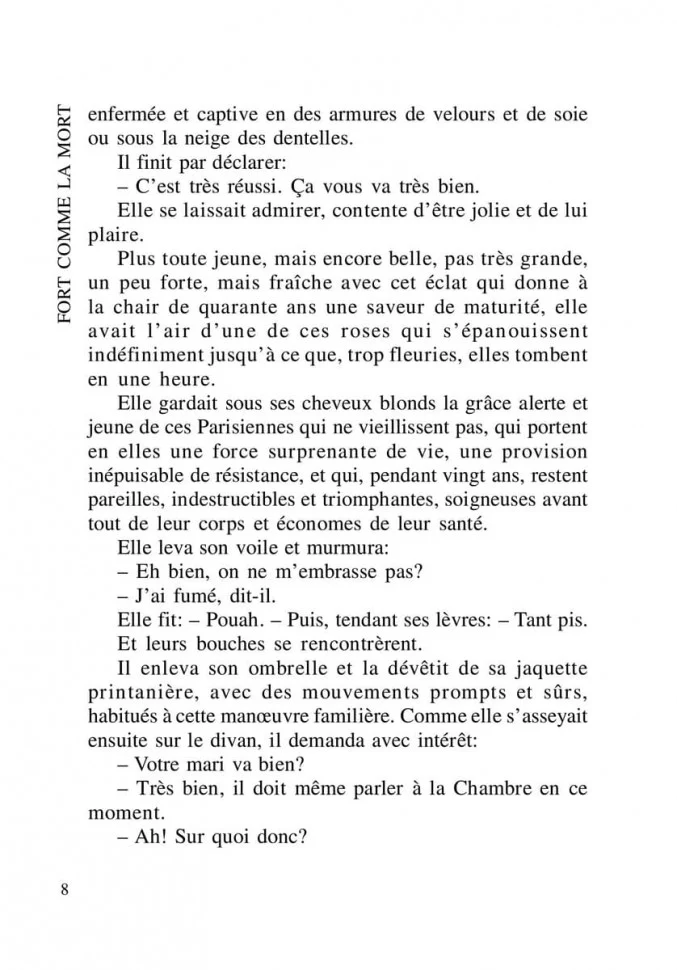 FORT COMME LA MORT

enfermée et captive en des armures de velours et de soie ou sous la neige des dentelles.

Il finit par déclarer:

– C'est très réussi. Ça vous va très bien.

Elle se laissait admirer, contente d'être jolie et de lui plaire.

Plus toute jeune, mais encore belle, pas très grande, un peu forte, mais fraîche avec cet éclat qui donne à la chair de quarante ans une saveur de maturité, elle avait l'air d'une de ces roses qui s'épanouissent indéfiniment jusqu'à ce que, trop fleuries, elles tombent en une heure.

Elle gardait sous ses cheveux blonds la grâce alerte et jeune de ces Parisiennes qui ne vieillissent pas, qui portent en elles une force surprenante de vie, une provision inépuisable de résistance, et qui, pendant vingt ans, restent pareilles, indestructibles et triomphantes, soigneuses avant tout de leur corps et économes de leur santé.

Elle leva son voile et murmura:

– Eh bien, on ne m'embrasse pas?

– J'ai fumé, dit-il.

Elle fit: – Pouah. – Puis, tendant ses lèvres: – Tant pis.

Et leurs bouches se rencontrèrent.

Il enleva son ombrelle et la dévêtit de sa jaquette printanière, avec des mouvements prompts et sûrs, habitués à cette manœuvre familière. Comme elle s'asseyait ensuite sur le divan, il demanda avec intérêt:

– Votre mari va bien?

– Très bien, il doit même parler à la Chambre en ce moment.

– Ah! Sur quoi donc?

8